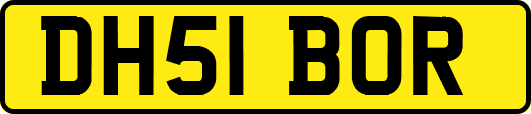 DH51 BOR